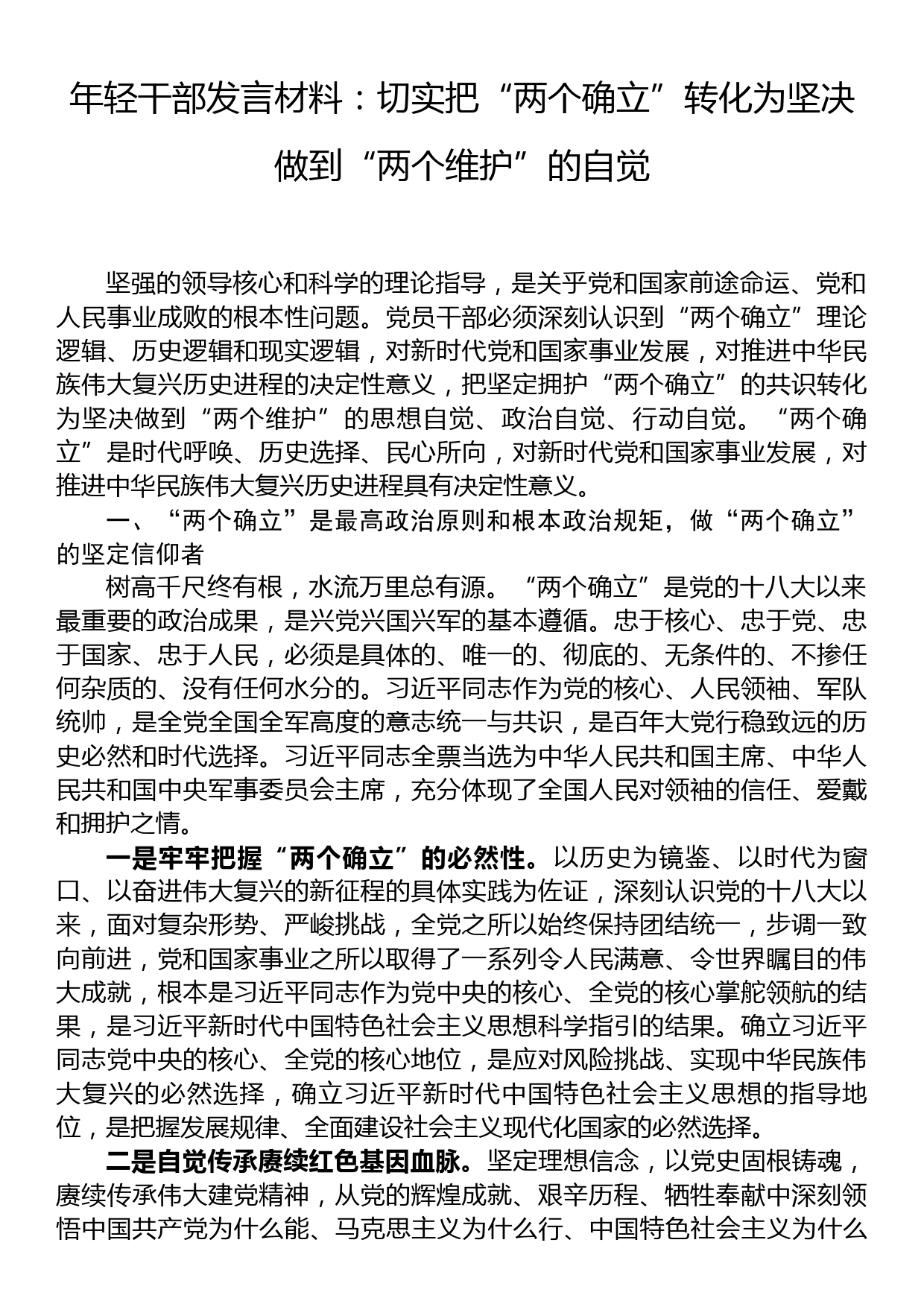 年轻干部发言材料：切实把“两个确立”转化为坚决做到“两个维护”的自觉

坚强的领导核心和科学的理论指导，是关乎党和国家前途命运、党和人民事业成败的根本性问题。党员干部必须深刻认识到“两个确立”理论逻辑、历史逻辑和现实逻辑，对新时代党和国家事业发展，对推进中华民族伟大复兴历史进程的决定性意义，把坚定拥护“两个确立”的共识转化为坚决做到“两个维护”的思想自觉、政治自觉、行动自觉。“两个确立”是时代呼唤、历史选择、民心所向，对新时代党和国家事业发展，对推进中华民族伟大复兴历史进程具有决定性意义。

一、“两个确立”是最高政治原则和根本政治规矩，做“两个确立”的坚定信仰者

树高千尺终有根，水流万里总有源。“两个确立”是党的十八大以来最重要的政治成果，是兴党兴国兴军的基本遵循。忠于核心、忠于党、忠于国家、忠于人民，必须是具体的、唯一的、彻底的、无条件的、不掺任何杂质的、没有任何水分的。习近平同志作为党的核心、人民领袖、军队统帅，是全党全国全军高度的意志统一与共识，是百年大党行稳致远的历史必然和时代选择。习近平同志全票当选为中华人民共和国主席、中华人民共和国中央军事委员会主席，充分体现了全国人民对领袖的信任、爱戴和拥护之情。

一是牢牢把握“两个确立”的必然性。以历史为镜鉴、以时代为窗口、以奋进伟大复兴的新征程的具体实践为佐证，深刻认识党的十八大以来，面对复杂形势、严峻挑战，全党之所以始终保持团结统一，步调一致向前进，党和国家事业之所以取得了一系列令人民满意、令世界瞩目的伟大成就，根本是习近平同志作为党中央的核心、全党的核心掌舵领航的结果，是习近平新时代中国特色社会主义思想科学指引的结果。确立习近平同志党中央的核心、全党的核心地位，是应对风险挑战、实现中华民族伟大复兴的必然选择，确立习近平新时代中国特色社会主义思想的指导地位，是把握发展规律、全面建设社会主义现代化国家的必然选择。

二是自觉传承赓续红色基因血脉。坚定理想信念，以党史固根铸魂，赓续传承伟大建党精神，从党的辉煌成就、艰辛历程、牺牲奉献中深刻领悟中国共产党为什么能、马克思主义为什么行、中国特色社会主义为什么